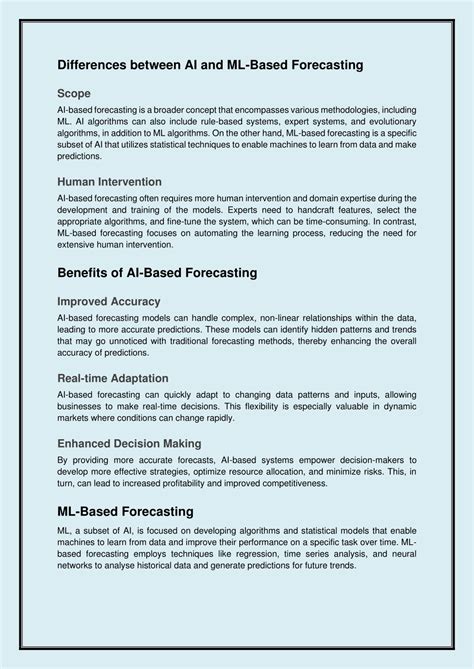 Differences between AI and ML-Based Forecasting

Scope

AI-based forecasting is a broader concept that encompasses various methodologies, including ML. AI algorithms can also include rule-based systems, expert systems, and evolutionary algorithms, in addition to ML algorithms. On the other hand, ML-based forecasting is a specific subset of AI that utilizes statistical techniques to enable machines to learn from data and make predictions.

Human Intervention

AI-based forecasting often requires more human intervention and domain expertise during the development and training of the models. Experts need to handcraft features, select the appropriate algorithms, and fine-tune the system, which can be time-consuming. In contrast, ML-based forecasting focuses on automating the learning process, reducing the need for extensive human intervention.

Benefits of AI-Based Forecasting

Improved Accuracy

AI-based forecasting models can handle complex, non-linear relationships within the data, leading to more accurate predictions. These models can identify hidden patterns and trends that may go unnoticed with traditional forecasting methods, thereby enhancing the overall accuracy of predictions.

Real-time Adaptation

AI-based forecasting can quickly adapt to changing data patterns and inputs, allowing businesses to make real-time decisions. This flexibility is especially valuable in dynamic markets where conditions can change rapidly.

Enhanced Decision Making

By providing more accurate forecasts, AI-based systems empower decision-makers to develop more effective strategies, optimize resource allocation, and minimize risks. This, in turn, can lead to increased profitability and improved competitiveness.

ML-Based Forecasting

ML, a subset of AI, is focused on developing algorithms and statistical models that enable machines to learn from data and improve their performance on a specific task over time. ML-based forecasting employs techniques like regression, time series analysis, and neural networks to analyse historical data and generate predictions for future trends.